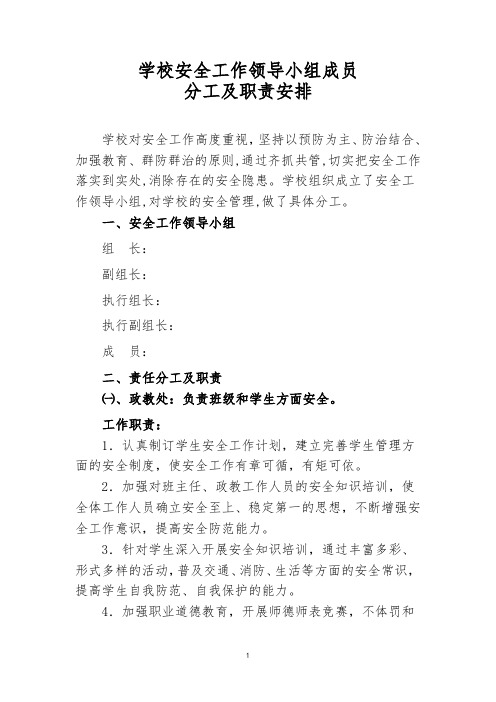 学校安全工作领导小组成员
分工及职责安排

学校对安全工作高度重视，坚持以预防为主、防治结合、加强教育、群防群治的原则，通过齐抓共管，切实把安全工作落实到实处，消除存在的安全隐患。学校组织成立了安全工作领导小组，对学校的安全管理，做了具体分工。

一、安全工作领导小组

组　长：

副组长：

执行组长：

执行副组长：

成　员：

二、责任分工及职责

㈠、政教处：负责班级和学生方面安全。

工作职责：

1．认真制订学生安全工作计划，建立完善学生管理方面的安全制度，使安全工作有章可循，有矩可依。

2．加强对班主任、政教工作人员的安全知识培训，使全体工作人员确立安全至上、稳定第一的思想，不断增强安全工作意识，提高安全防范能力。

3．针对学生深入开展安全知识培训，通过丰富多彩、形式多样的活动，普及交通、消防、生活等方面的安全常识，提高学生自我防范、自我保护的能力。

4．加强职业道德教育，开展师德师表竞赛，不体罚和

1